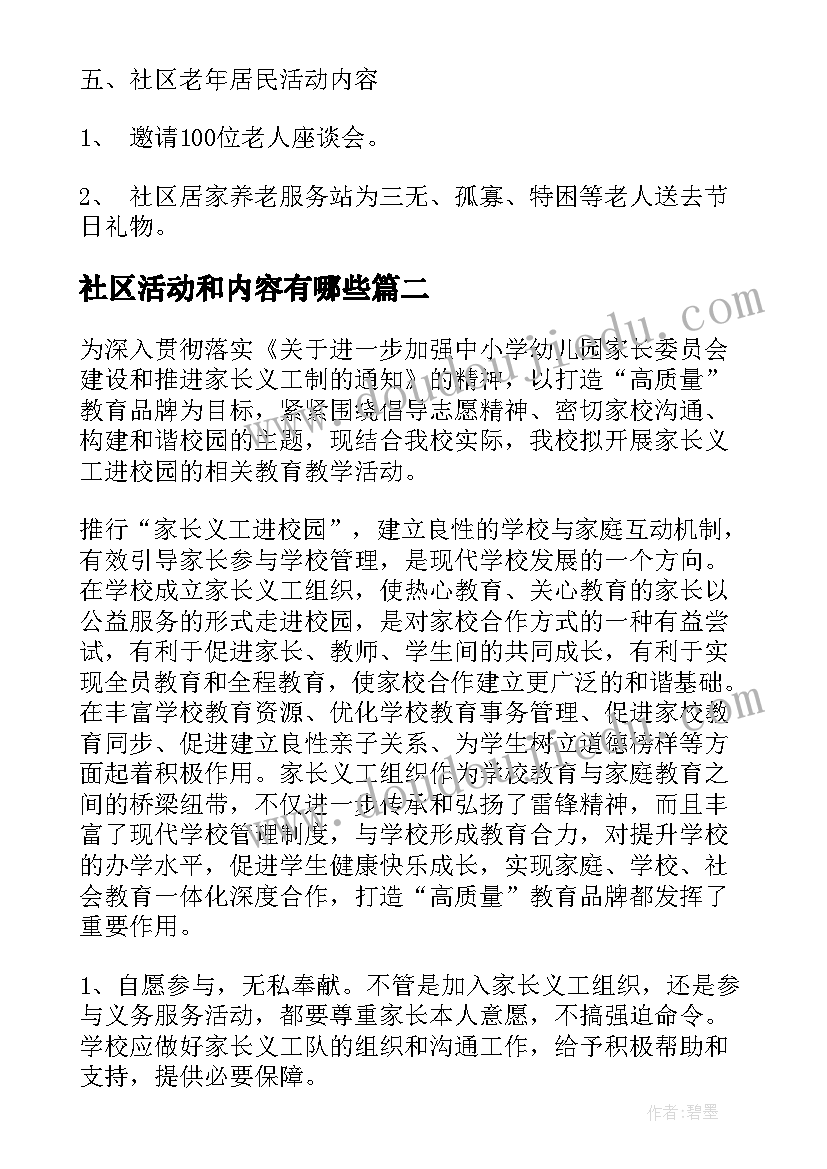 五、社区老年居民活动内容

1、 邀请100位老人座谈会。

2、 社区居家养老服务站为三无、孤寡、特困等老人送去节日礼物。

社区活动和内容有哪些篇二

为深入贯彻落实《关于进一步加强中小学幼儿园家长委员会建设和推进家长义工制的通知》的精神，以打造“高质量”教育品牌为目标，紧紧围绕倡导志愿精神、密切家校沟通、构建和谐校园的主题，现结合我校实际，我校拟开展家长义工进校园的相关教育教学活动。

推行“家长义工进校园”，建立良性的学校与家庭互动机制，有效引导家长参与学校管理，是现代学校发展的一个方向。在学校成立家长义工组织，使热心教育、关心教育的家长以公益服务的形式走进校园，是对家校合作方式的一种有益尝试，有利于促进家长、教师、学生间的共同成长，有利于实现全员教育和全程教育，使家校合作建立更广泛的和谐基础。在丰富学校教育资源、优化学校教育事务管理、促进家校教育同步、促进建立良性亲子关系、为学生树立道德榜样等方面起着积极作用。家长义工组织作为学校教育与家庭教育之间的桥梁纽带，不仅进一步传承和弘扬了雷锋精神，而且丰富了现代学校管理制度，与学校形成教育合力，对提升学校的办学水平，促进学生健康快乐成长，实现家庭、学校、社会教育一体化深度合作，打造“高质量”教育品牌都发挥了重要作用。

1、自愿参与，无私奉献。不管是加入家长义工组织，还是参与义务服务活动，都要尊重家长本人意愿，不搞强迫命令。学校应做好家长义工队的组织和沟通工作，给予积极帮助和支持，提供必要保障。

作者:碧墨